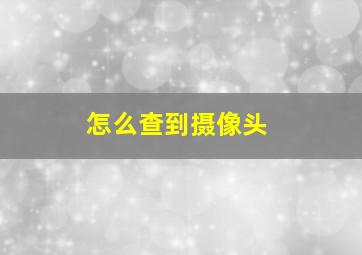 怎么查到摄像头